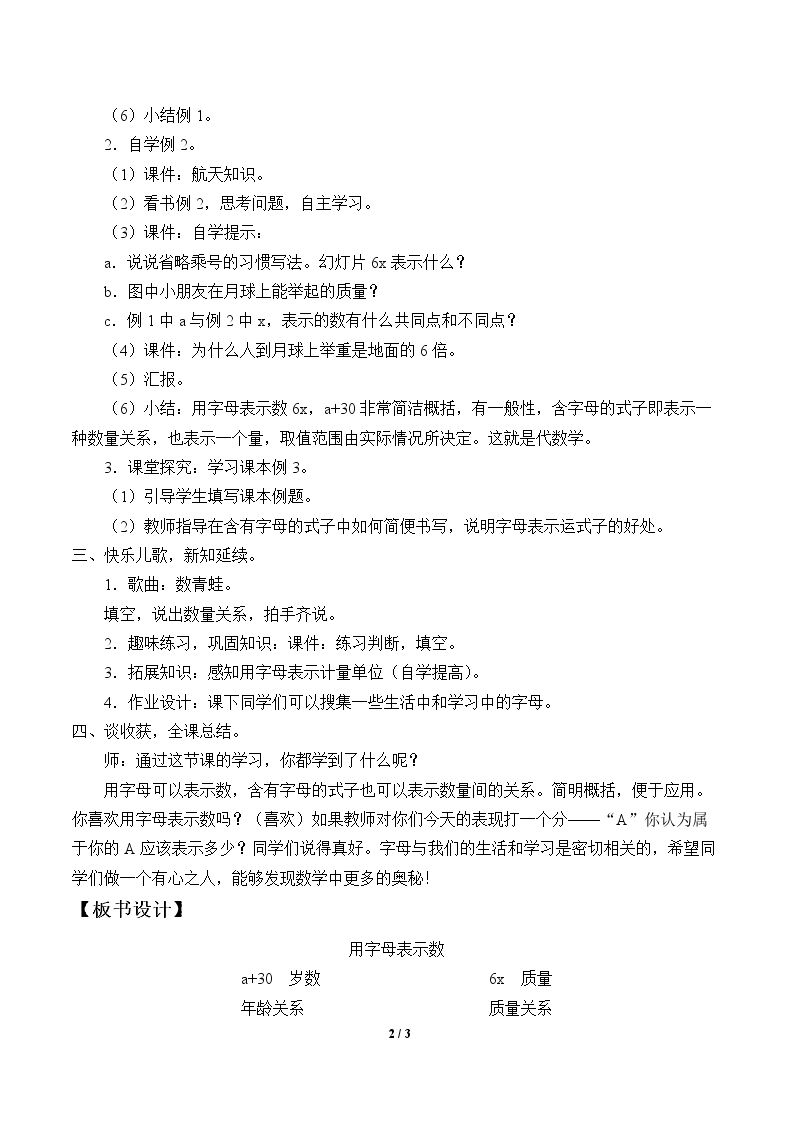 （6）小结例1。

2.自学例2。

（1）课件：航天知识。

（2）看书例2，思考问题，自主学习。

（3）课件：自学提示：

a．说说省略乘号的习惯写法。幻灯片6x表示什么？

b．图中小朋友在月球上能举起的质量？

c．例1中a与例2中x，表示的数有什么共同点和不同点？

（4）课件：为什么人到月球上举重是地面的6倍。

（5）汇报。

（6）小结：用字母表示数6x，a+30非常简洁概括，有一般性，含字母的式子即表示一种数量关系，也表示一个量，取值范围由实际情况所决定。这就是代数学。

3.课堂探究：学习课本例3。

（1）引导学生填写课本例题。

（2）教师指导在含有字母的式子中如何简便书写，说明字母表示运式子的好处。

三、快乐儿歌，新知延续。

1.歌曲：数青蛙。

填空，说出数量关系，拍手齐说。

2.趣味练习，巩固知识：课件：练习判断，填空。

3.拓展知识：感知用字母表示计量单位（自学提高）。

4.作业设计：课下同学们可以搜集一些生活中和学习中的字母。

四、谈收获，全课总结。

师：通过这节课的学习，你都学到了什么呢？

用字母可以表示数，含有字母的式子也可以表示数量间的关系。简明概括，便于应用。你喜欢用字母表示数吗？（喜欢）如果教师对你们今天的表现打一个分——“A”你认为属于你的A应该表示多少？同学们说得真好。字母与我们的生活和学习是密切相关的，希望同学们做一个有心之人，能够发现数学中更多的奥秘!

【板书设计】

用字母表示数

a+30 岁数 6x 质量

年龄关系 质量关系

2 / 3